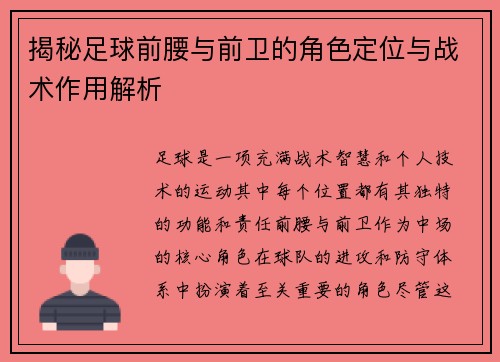 揭秘足球前腰与前卫的角色定位与战术作用解析

足球是一项充满战术智慧和个人技术的运动其中每个位置都有其独特的功能和责任前腰与前卫作为中场的核心角色在球队的进攻和防守体系中扮演着至关重要的角色尽管这